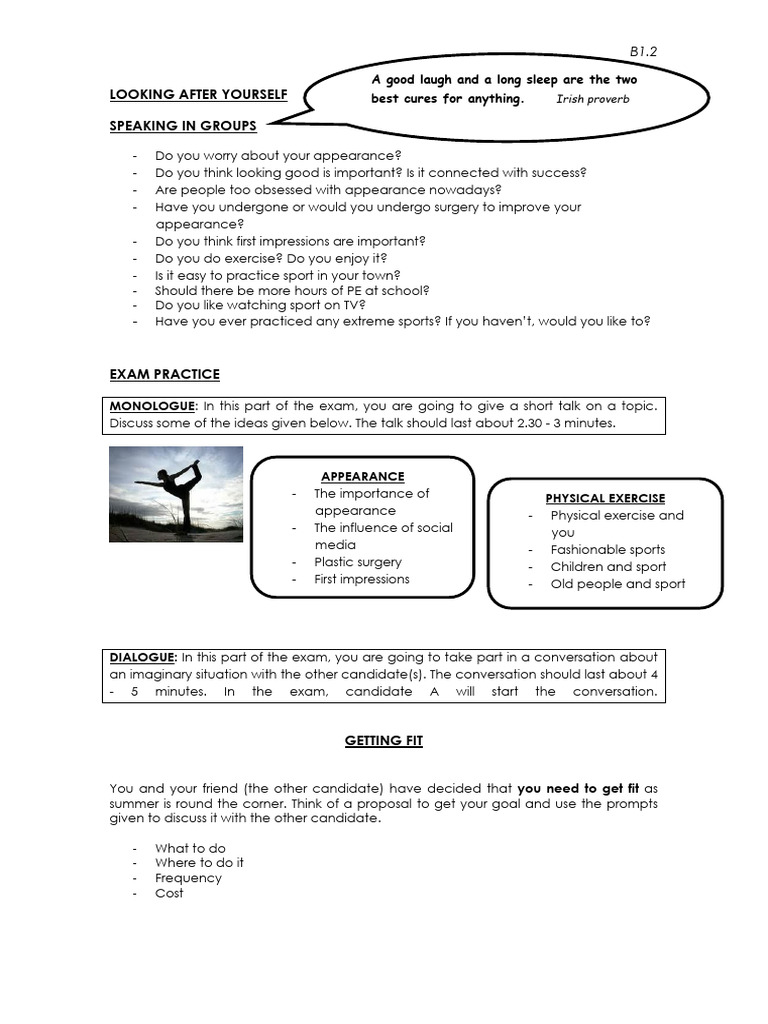 B1.2

LOOKING AFTER YOURSELF

A good laugh and a long sleep are the two best cures for anything. Irish proverb

SPEAKING IN GROUPS

- Do you worry about your appearance?
- Do you think looking good is important? Is it connected with success?
- Are people too obsessed with appearance nowadays?
- Have you undergone or would you undergo surgery to improve your appearance?
- Do you think first impressions are important?
- Do you do exercise? Do you enjoy it?
- Is it easy to practice sport in your town?
- Should there be more hours of PE at school?
- Do you like watching sport on TV?
- Have you ever practiced any extreme sports? If you haven't, would you like to?

EXAM PRACTICE

MONOLOGUE: In this part of the exam, you are going to give a short talk on a topic. Discuss some of the ideas given below. The talk should last about 2.30 - 3 minutes.

APPEARANCE
- The importance of appearance
- The influence of social media
- Plastic surgery
- First impressions

PHYSICAL EXERCISE
- Physical exercise and you
- Fashionable sports
- Children and sport
- Old people and sport

DIALOGUE: In this part of the exam, you are going to take part in a conversation about an imaginary situation with the other candidate(s). The conversation should last about 4 - 5 minutes. In the exam, candidate A will start the conversation.

GETTING FIT

You and your friend (the other candidate) have decided that you need to get fit as summer is round the corner. Think of a proposal to get your goal and use the prompts given to discuss it with the other candidate.

- What to do
- Where to do it
- Frequency
- Cost